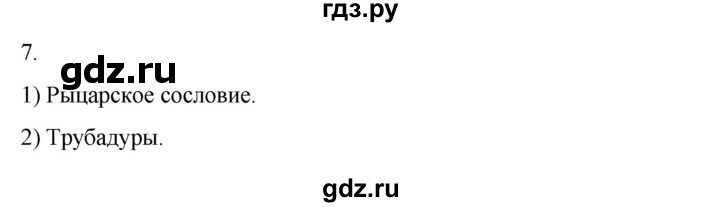 гдз.ру

7.

gdz.ru

1) Рыцарское сословие.

2) Трубадуры.

gdz.ru